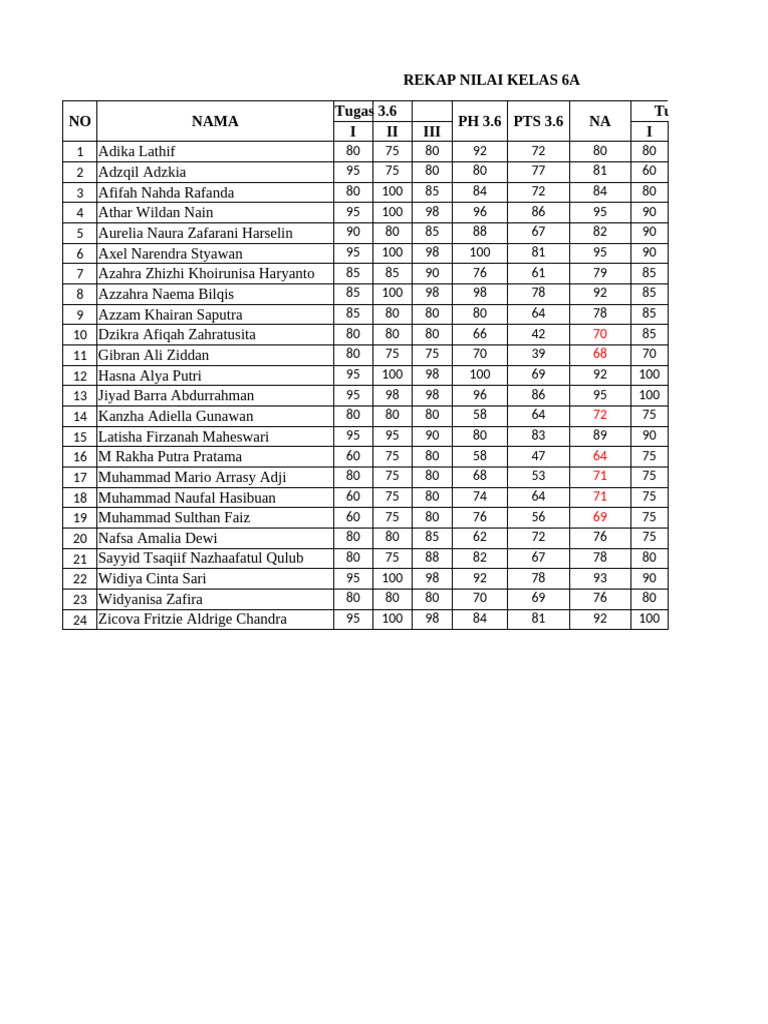 REKAP NILAI KELAS 6A

| NO | NAMA | Tugas 3.6 I | II | III | PH 3.6 | PTS 3.6 | NA | Tu I |
|---|---|---|---|---|---|---|---|---|
| 1 | Adika Lathif | 80 | 75 | 80 | 92 | 72 | 80 | 80 |
| 2 | Adzqil Adzkia | 95 | 75 | 80 | 80 | 77 | 81 | 60 |
| 3 | Afifah Nahda Rafanda | 80 | 100 | 85 | 84 | 72 | 84 | 80 |
| 4 | Athar Wildan Nain | 95 | 100 | 98 | 96 | 86 | 95 | 90 |
| 5 | Aurelia Naura Zafarani Harselin | 90 | 80 | 85 | 88 | 67 | 82 | 90 |
| 6 | Axel Narendra Styawan | 95 | 100 | 98 | 100 | 81 | 95 | 90 |
| 7 | Azahra Zhizhi Khoirunisa Haryanto | 85 | 85 | 90 | 76 | 61 | 79 | 85 |
| 8 | Azzahra Naema Bilqis | 85 | 100 | 98 | 98 | 78 | 92 | 85 |
| 9 | Azzam Khairan Saputra | 85 | 80 | 80 | 80 | 64 | 78 | 85 |
| 10 | Dzikra Afiqah Zahratusita | 80 | 80 | 80 | 66 | 42 | 70 | 85 |
| 11 | Gibran Ali Ziddan | 80 | 75 | 75 | 70 | 39 | 68 | 70 |
| 12 | Hasna Alya Putri | 95 | 100 | 98 | 100 | 69 | 92 | 100 |
| 13 | Jiyad Barra Abdurrahman | 95 | 98 | 98 | 96 | 86 | 95 | 100 |
| 14 | Kanzha Adiella Gunawan | 80 | 80 | 80 | 58 | 64 | 72 | 75 |
| 15 | Latisha Firzanah Maheswari | 95 | 95 | 90 | 80 | 83 | 89 | 90 |
| 16 | M Rakha Putra Pratama | 60 | 75 | 80 | 58 | 47 | 64 | 75 |
| 17 | Muhammad Mario Arrasy Adji | 80 | 75 | 80 | 68 | 53 | 71 | 75 |
| 18 | Muhammad Naufal Hasibuan | 60 | 75 | 80 | 74 | 64 | 71 | 75 |
| 19 | Muhammad Sulthan Faiz | 60 | 75 | 80 | 76 | 56 | 69 | 75 |
| 20 | Nafsa Amalia Dewi | 80 | 80 | 85 | 62 | 72 | 76 | 75 |
| 21 | Sayyid Tsaqiif Nazhaafatul Qulub | 80 | 75 | 88 | 82 | 67 | 78 | 80 |
| 22 | Widiya Cinta Sari | 95 | 100 | 98 | 92 | 78 | 93 | 90 |
| 23 | Widyanisa Zafira | 80 | 80 | 80 | 70 | 69 | 76 | 80 |
| 24 | Zicova Fritzie Aldrige Chandra | 95 | 100 | 98 | 84 | 81 | 92 | 100 |